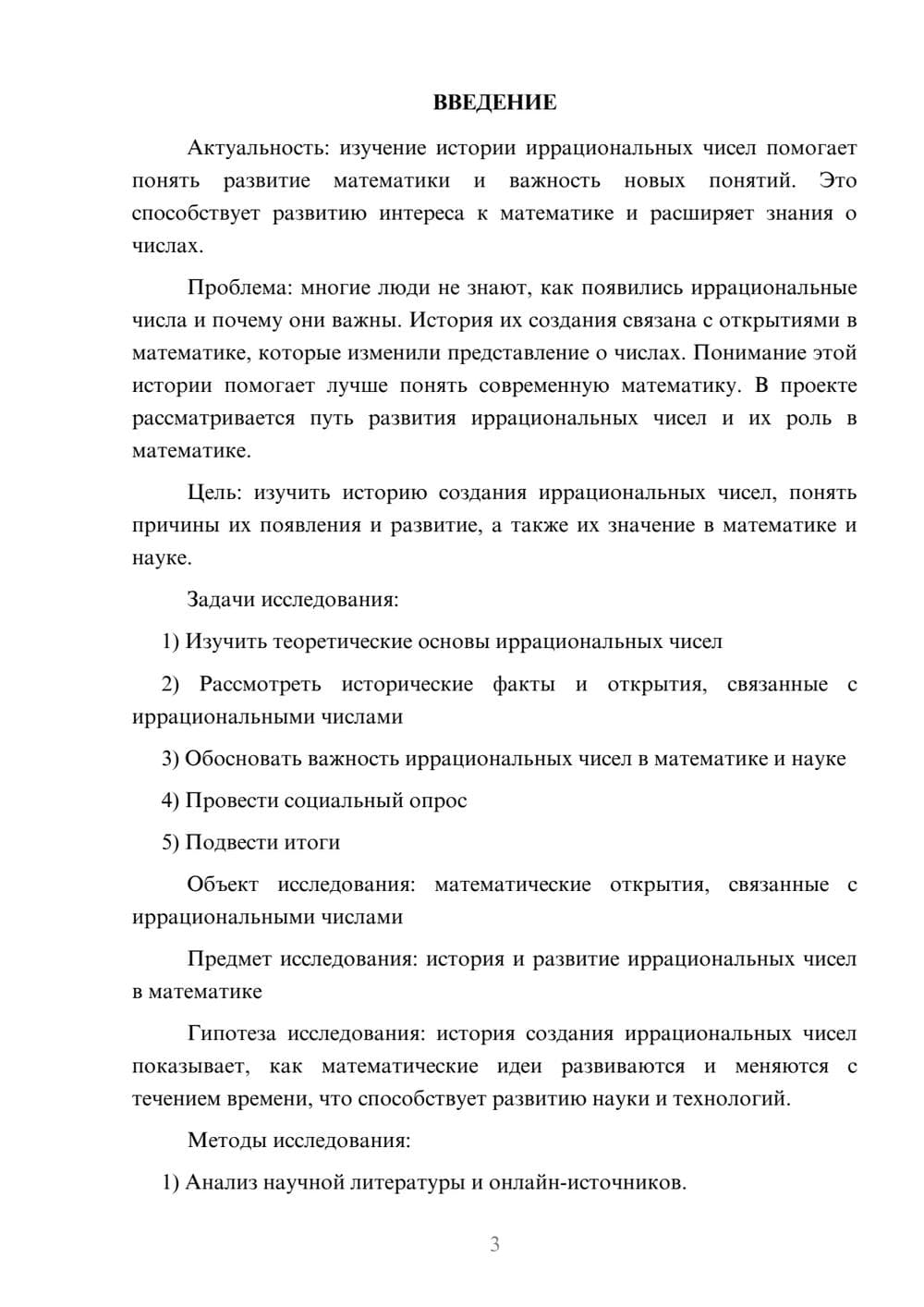 ВВЕДЕНИЕ

Актуальность: изучение истории иррациональных чисел помогает понять развитие математики и важность новых понятий. Это способствует развитию интереса к математике и расширяет знания о числах.

Проблема: многие люди не знают, как появились иррациональные числа и почему они важны. История их создания связана с открытиями в математике, которые изменили представление о числах. Понимание этой истории помогает лучше понять современную математику. В проекте рассматривается путь развития иррациональных чисел и их роль в математике.

Цель: изучить историю создания иррациональных чисел, понять причины их появления и развитие, а также их значение в математике и науке.

Задачи исследования:

1) Изучить теоретические основы иррациональных чисел

2) Рассмотреть исторические факты и открытия, связанные с иррациональными числами

3) Обосновать важность иррациональных чисел в математике и науке

4) Провести социальный опрос

5) Подвести итоги

Объект исследования: математические открытия, связанные с иррациональными числами

Предмет исследования: история и развитие иррациональных чисел в математике

Гипотеза исследования: история создания иррациональных чисел показывает, как математические идеи развиваются и меняются с течением времени, что способствует развитию науки и технологий.

Методы исследования:

1) Анализ научной литературы и онлайн-источников.

3